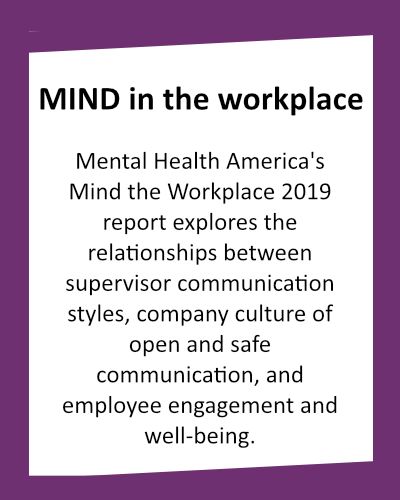 MIND in the workplace

Mental Health America's Mind the Workplace 2019 report explores the relationships between supervisor communication styles, company culture of open and safe communication, and employee engagement and well-being.